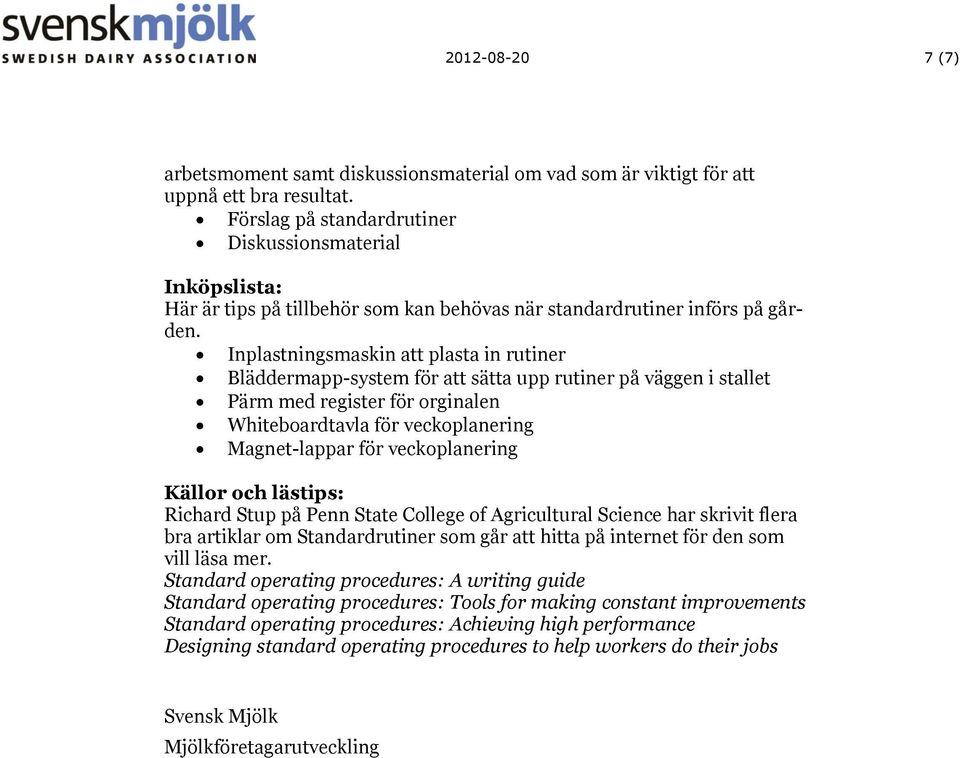 svenskmjölk
SWEDISH DAIRY ASSOCIATION

2012-08-20

7 (7)

arbetsmoment samt diskussionsmaterial om vad som är viktigt för att uppnå ett bra resultat.
• Förslag på standardrutiner
• Diskussionsmaterial

Inköpslista:
Här är tips på tillbehör som kan behövas när standardrutiner införs på gården.
• Inplastningsmaskin att plasta in rutiner
• Bläddermapp-system för att sätta upp rutiner på väggen i stallet
• Pärm med register för orginalen
• Whiteboardtavla för veckoplanering
• Magnet-lappar för veckoplanering

Källor och lästips:
Richard Stup på Penn State College of Agricultural Science har skrivit flera bra artiklar om Standardrutiner som går att hitta på internet för den som vill läsa mer.
Standard operating procedures: A writing guide
Standard operating procedures: Tools for making constant improvements
Standard operating procedures: Achieving high performance
Designing standard operating procedures to help workers do their jobs

Svensk Mjölk
Mjölkföretagarutveckling